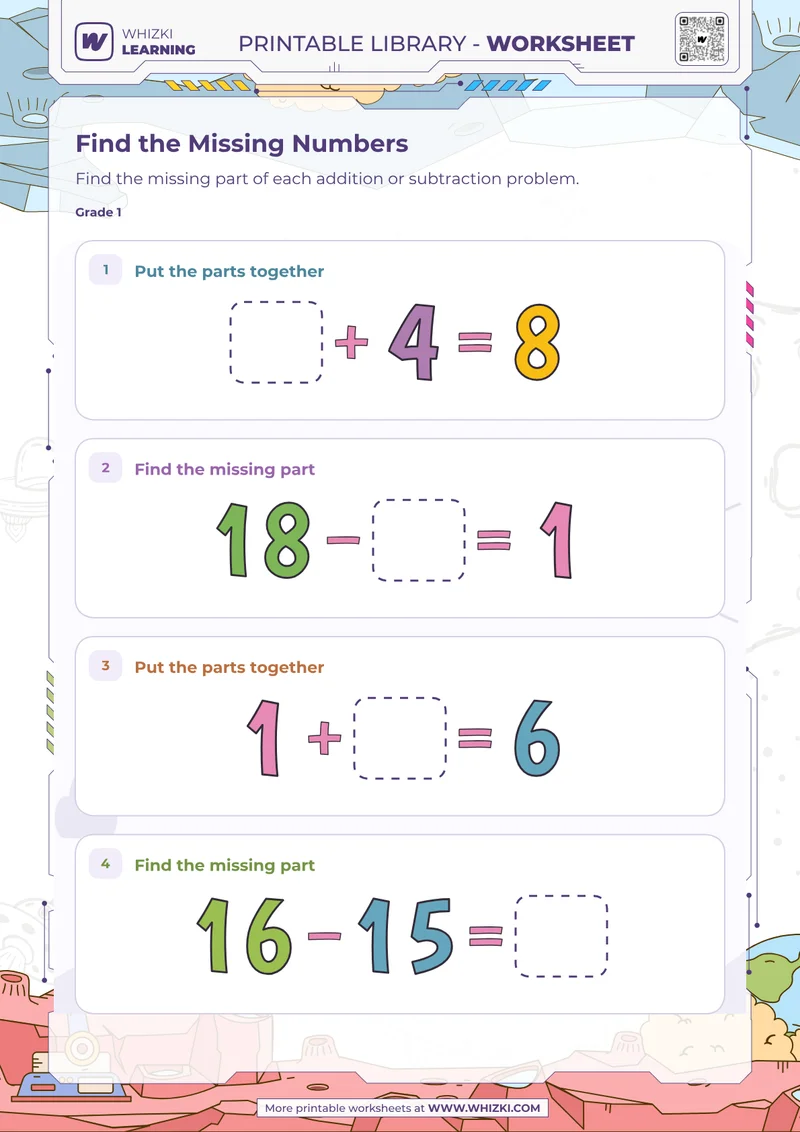 WHIZKI LEARNING

PRINTABLE LIBRARY - WORKSHEET

Find the Missing Numbers

Find the missing part of each addition or subtraction problem.

Grade 1

1 Put the parts together

$\square + 4 = 8$

2 Find the missing part

$18 - \square = 1$

3 Put the parts together

$1 + \square = 6$

4 Find the missing part

$16 - 15 = \square$

More printable worksheets at WWW.WHIZKI.COM